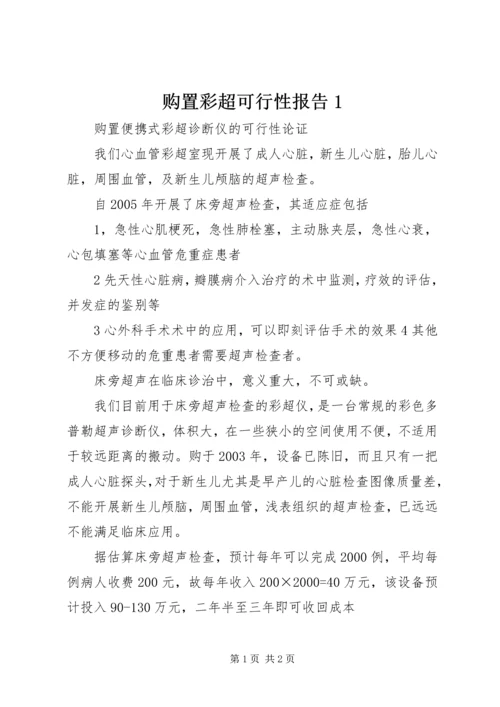 购置彩超可行性报告 1

购置便携式彩超诊断仪的可行性论证

我们心血管彩超室现开展了成人心脏，新生儿心脏，胎儿心脏，周围血管，及新生儿颅脑的超声检查。

自 2005 年开展了床旁超声检查，其适应症包括

1，急性心肌梗死，急性肺栓塞，主动脉夹层，急性心衰，心包填塞等心血管危重症患者

2 先天性心脏病，瓣膜病介入治疗的术中监测，疗效的评估，并发症的鉴别等

3 心外科手术术中的应用，可以即刻评估手术的效果 4 其他不方便移动的危重患者需要超声检查者。

床旁超声在临床诊治中，意义重大，不可或缺。

我们目前用于床旁超声检查的彩超仪，是一台常规的彩色多普勒超声诊断仪，体积大，在一些狭小的空间使用不便，不适用于较远距离的搬动。购于 2003 年，设备已陈旧，而且只有一把成人心脏探头，对于新生儿尤其是早产儿的心脏检查图像质量差，不能开展新生儿颅脑，周围血管，浅表组织的超声检查，已远远不能满足临床应用。

据估算床旁超声检查，预计每年可以完成 2000 例，平均每例病人收费 200 元，故每年收入 200×2000=40 万元，该设备预计投入 90-130 万元，二年半至三年即可收回成本

第 1 页 共 2 页